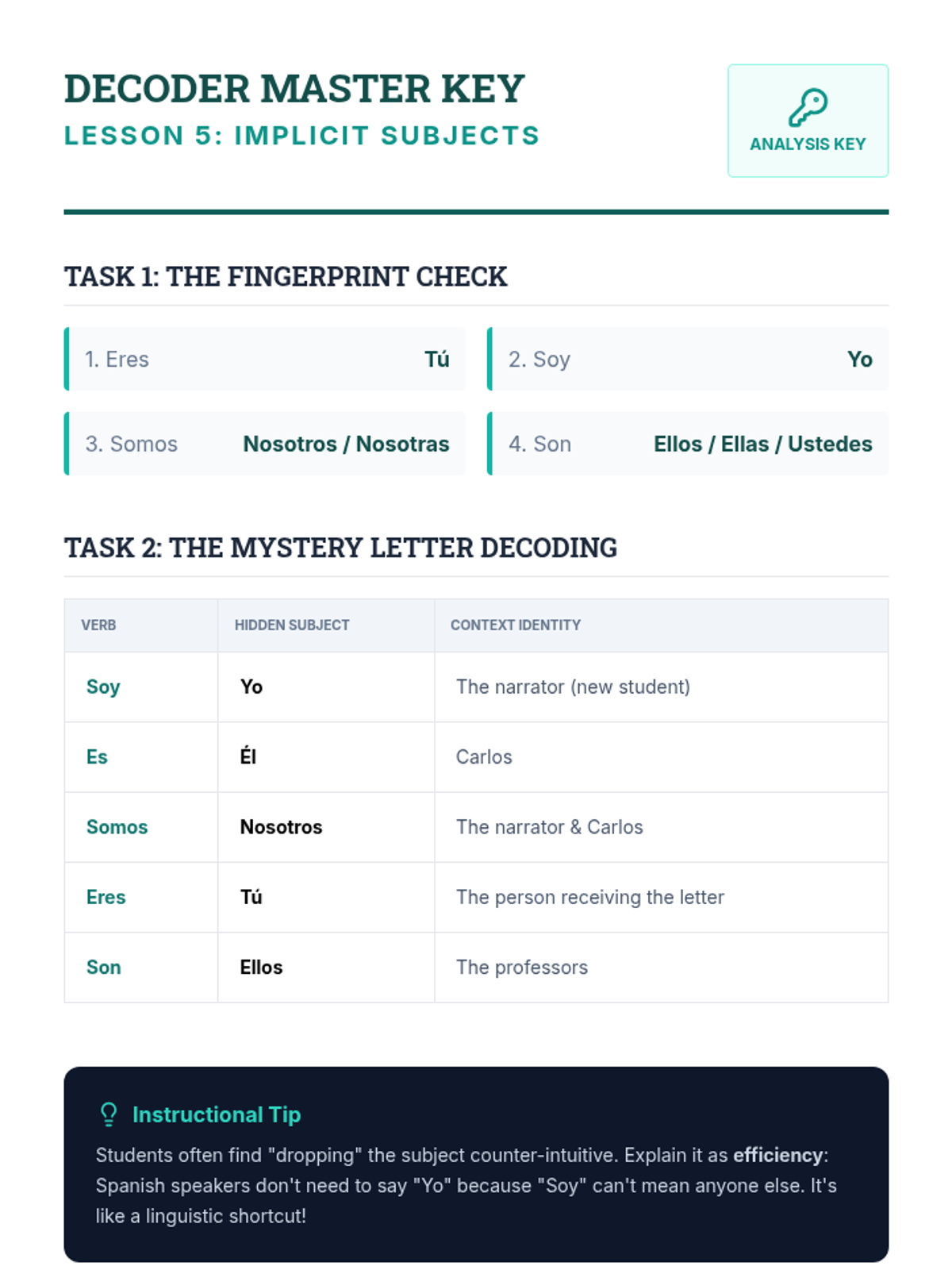 DECODER MASTER KEY
LESSON 5: IMPLICIT SUBJECTS

ANALYSIS KEY

TASK 1: THE FINGERPRINT CHECK

1. Eres Tú

2. Soy Yo

3. Somos Nosotros / Nosotras

4. Son Ellos / Ellas / Ustedes

TASK 2: THE MYSTERY LETTER DECODING

| VERB | HIDDEN SUBJECT | CONTEXT IDENTITY |
|---|---|---|
| Soy | Yo | The narrator (new student) |
| Es | Él | Carlos |
| Somos | Nosotros | The narrator & Carlos |
| Eres | Tú | The person receiving the letter |
| Son | Ellos | The professors |

Instructional Tip

Students often find "dropping" the subject counter-intuitive. Explain it as efficiency: Spanish speakers don't need to say "Yo" because "Soy" can't mean anyone else. It's like a linguistic shortcut!